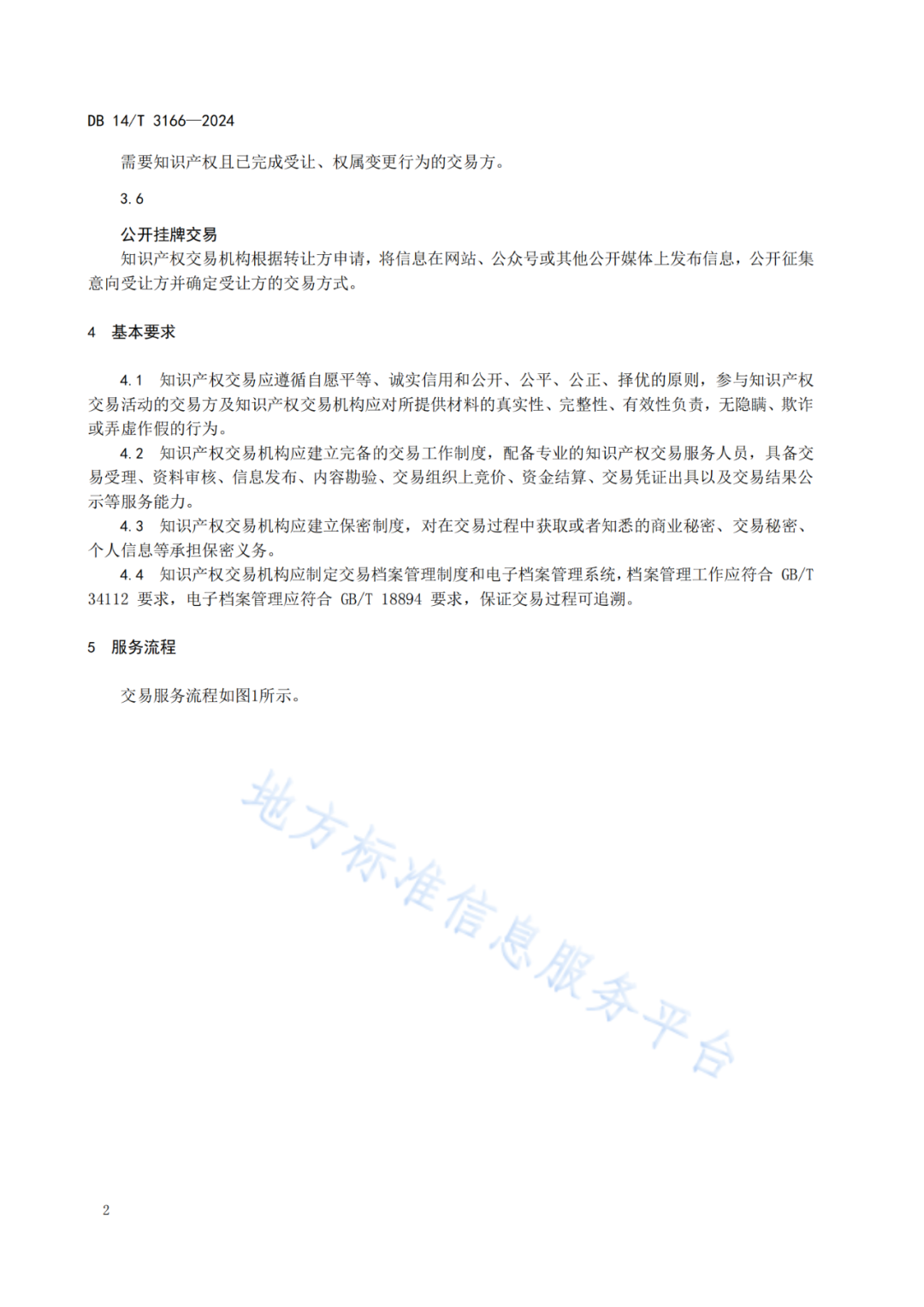 DB 14/T 3166—2024

需要知识产权且已完成受让、权属变更行为的交易方。

3.6

公开挂牌交易

知识产权交易机构根据转让方申请，将信息在网站、公众号或其他公开媒体上发布信息，公开征集意向受让方并确定受让方的交易方式。

4 基本要求

4.1 知识产权交易应遵循自愿平等、诚实信用和公开、公平、公正、择优的原则，参与知识产权交易活动的交易方及知识产权交易机构应对所提供材料的真实性、完整性、有效性负责，无隐瞒、欺诈或弄虚作假的行为。

4.2 知识产权交易机构应建立完备的交易工作制度，配备专业的知识产权交易服务人员，具备交易受理、资料审核、信息发布、内容勘验、交易组织上竞价、资金结算、交易凭证出具以及交易结果公示等服务能力。

4.3 知识产权交易机构应建立保密制度，对在交易过程中获取或者知悉的商业秘密、交易秘密、个人信息等承担保密义务。

4.4 知识产权交易机构应制定交易档案管理制度和电子档案管理系统，档案管理工作应符合 GB/T 34112 要求，电子档案管理应符合 GB/T 18894 要求，保证交易过程可追溯。

5 服务流程

交易服务流程如图1所示。

地方标准信息服务平台

2